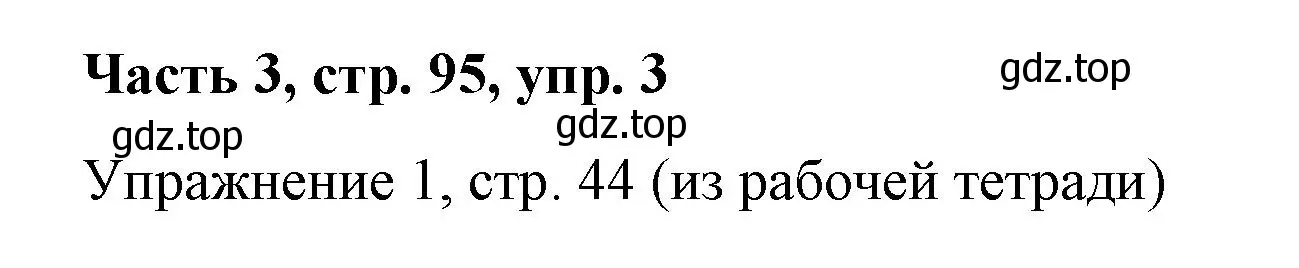 Часть 3, стр. 95, упр. 3

gdz.top

gdz.top

gdz.top

Упражнение 1, стр. 44 (из рабочей тетради)